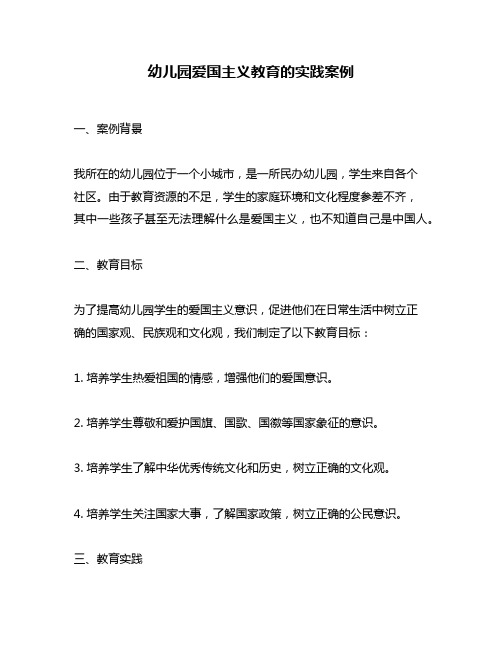 幼儿园爱国主义教育的实践案例

一、案例背景

我所在的幼儿园位于一个小城市，是一所民办幼儿园，学生来自各个社区。由于教育资源的不足，学生的家庭环境和文化程度参差不齐，其中一些孩子甚至无法理解什么是爱国主义，也不知道自己是中国人。

二、教育目标

为了提高幼儿园学生的爱国主义意识，促进他们在日常生活中树立正确的国家观、民族观和文化观，我们制定了以下教育目标：

1. 培养学生热爱祖国的情感，增强他们的爱国意识。

2. 培养学生尊敬和爱护国旗、国歌、国徽等国家象征的意识。

3. 培养学生了解中华优秀传统文化和历史，树立正确的文化观。

4. 培养学生关注国家大事，了解国家政策，树立正确的公民意识。

三、教育实践